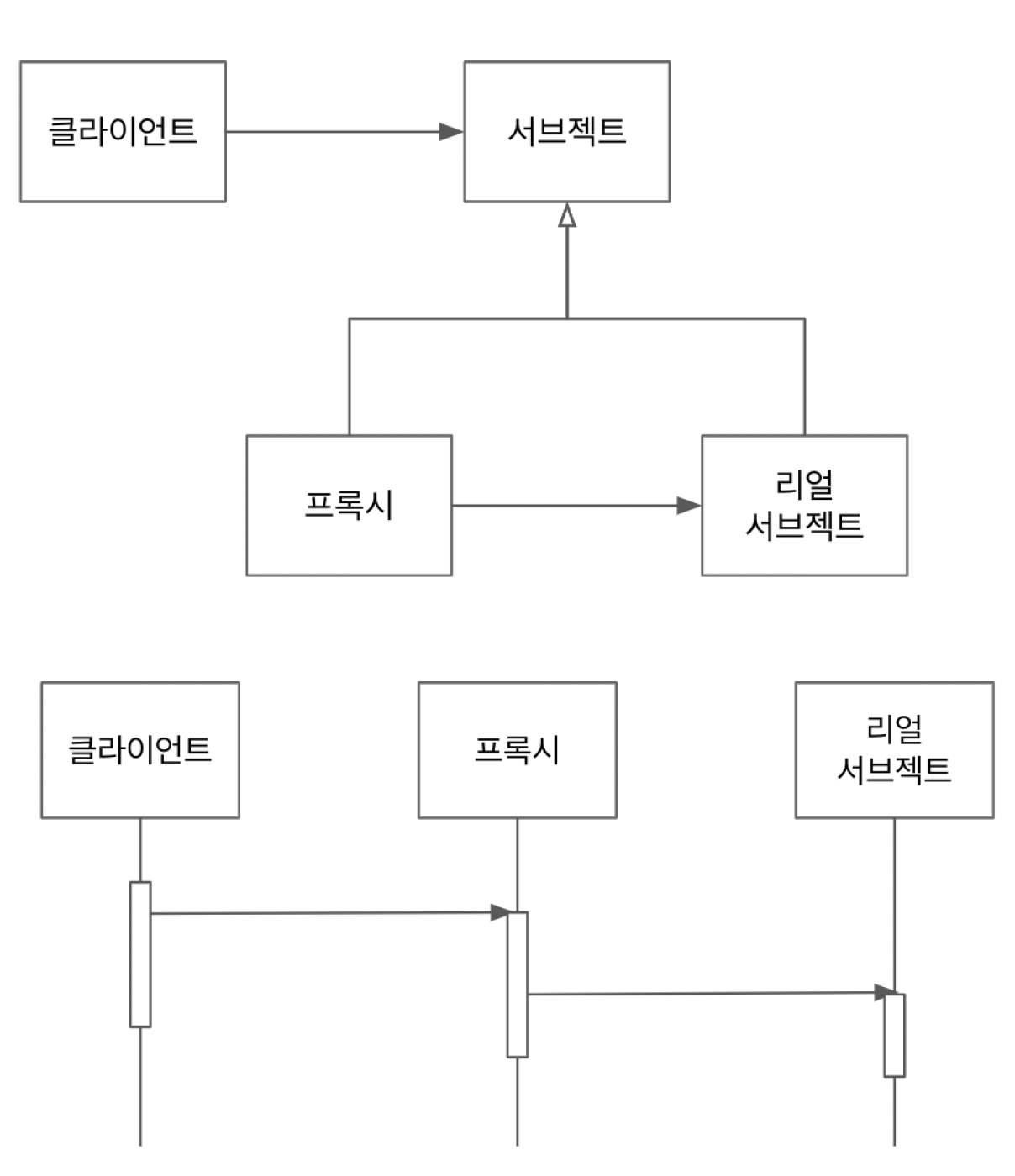 클라이언트

서브젝트

프록시

리얼
서브젝트

클라이언트

프록시

리얼
서브젝트